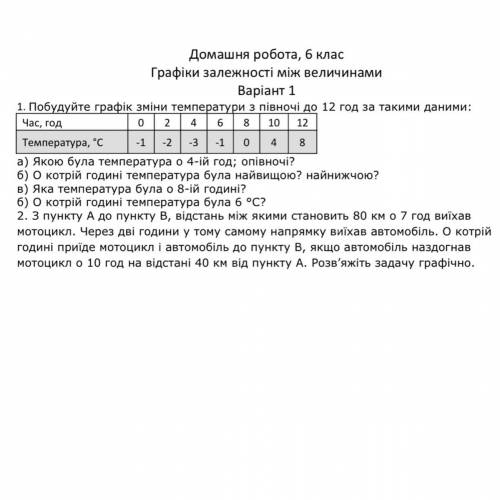 Домашня робота, 6 клас
Графіки залежності між величинами
Варіант 1

1. Побудуйте графік зміни температури з півночі до 12 год за такими даними:

| Час, год | 0 | 2 | 4 | 6 | 8 | 10 | 12 |
|---|---|---|---|---|---|---|---|
| Температура, °С | -1 | -2 | -3 | -1 | 0 | 4 | 8 |

а) Якою була температура о 4-ій год; опівночі?
б) О котрій годині температура була найвищою? найнижчою?
в) Яка температура була о 8-ій годині?
б) О котрій годині температура була 6 °С?
2. З пункту А до пункту В, відстань між якими становить 80 км о 7 год виїхав мотоцикл. Через дві години у тому самому напрямку виїхав автомобіль. О котрій годині приїде мотоцикл і автомобіль до пункту В, якщо автомобіль наздогнав мотоцикл о 10 год на відстані 40 км від пункту А. Розв'яжіть задачу графічно.